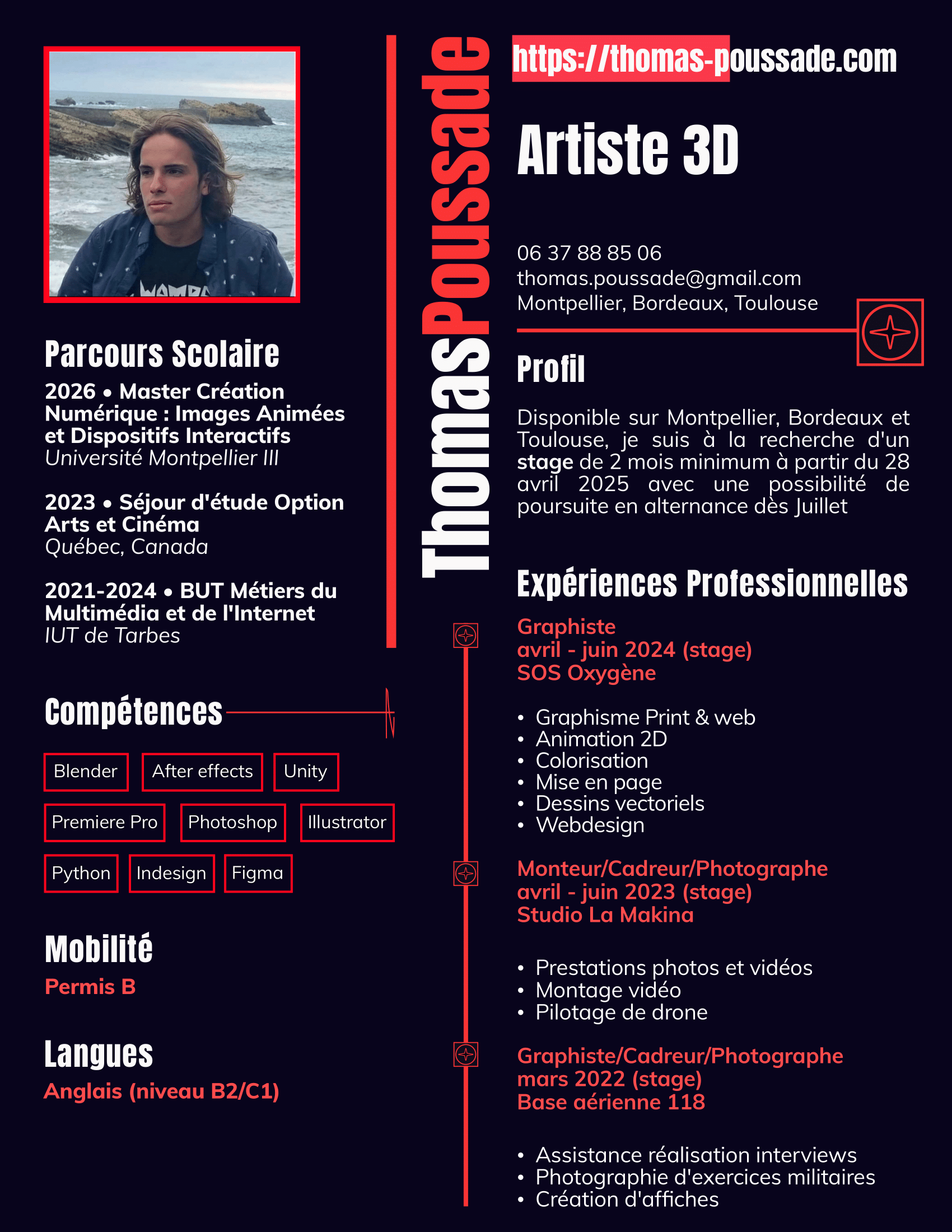 Parcours Scolaire

2026 • Master Création Numérique : Images Animées et Dispositifs Interactifs
Université Montpellier III

2023 • Séjour d'étude Option Arts et Cinéma
Québec, Canada

2021-2024 • BUT Métiers du Multimédia et de l'Internet
IUT de Tarbes

Compétences

Blender
After effects
Unity
Premiere Pro
Photoshop
Illustrator
Python
Indesign
Figma

Mobilité
Permis B

Langues
Anglais (niveau B2/C1)

ThomasPoussade

https://thomas-poussade.com

Artiste 3D

06 37 88 85 06
thomas.poussade@gmail.com
Montpellier, Bordeaux, Toulouse

Profil

Disponible sur Montpellier, Bordeaux et Toulouse, je suis à la recherche d'un stage de 2 mois minimum à partir du 28 avril 2025 avec une possibilité de poursuite en alternance dès Juillet

Expériences Professionnelles

Graphiste
avril - juin 2024 (stage)
SOS Oxygène

• Graphisme Print & web
• Animation 2D
• Colorisation
• Mise en page
• Dessins vectoriels
• Webdesign

Monteur/Cadreur/Photographe
avril - juin 2023 (stage)
Studio La Makina

• Prestations photos et vidéos
• Montage vidéo
• Pilotage de drone

Graphiste/Cadreur/Photographe
mars 2022 (stage)
Base aérienne 118

• Assistance réalisation interviews
• Photographie d'exercices militaires
• Création d'affiches